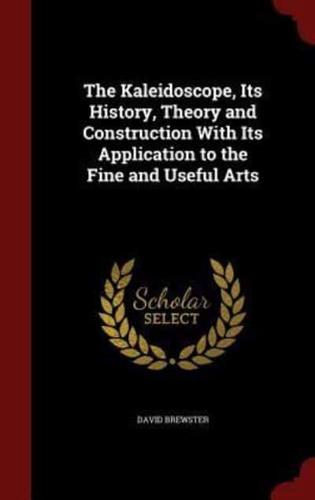 The Kaleidoscope, Its History, Theory and Construction With Its Application to the Fine and Useful Arts

Scholar SELECT

DAVID BREWSTER